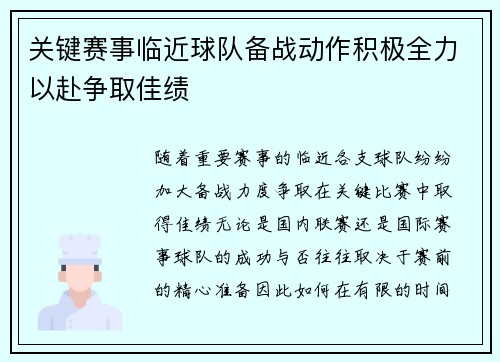 关键赛事临近球队备战动作积极全力以赴争取佳绩

随着重要赛事的临近各支球队纷纷加大备战力度争取在关键比赛中取得佳绩无论是国内联赛还是国际赛事球队的成功与否往往取决于赛前的精心准备因此如何在有限的时间